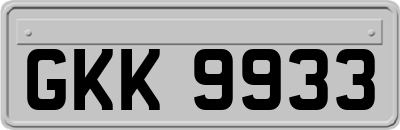 GKK 9933